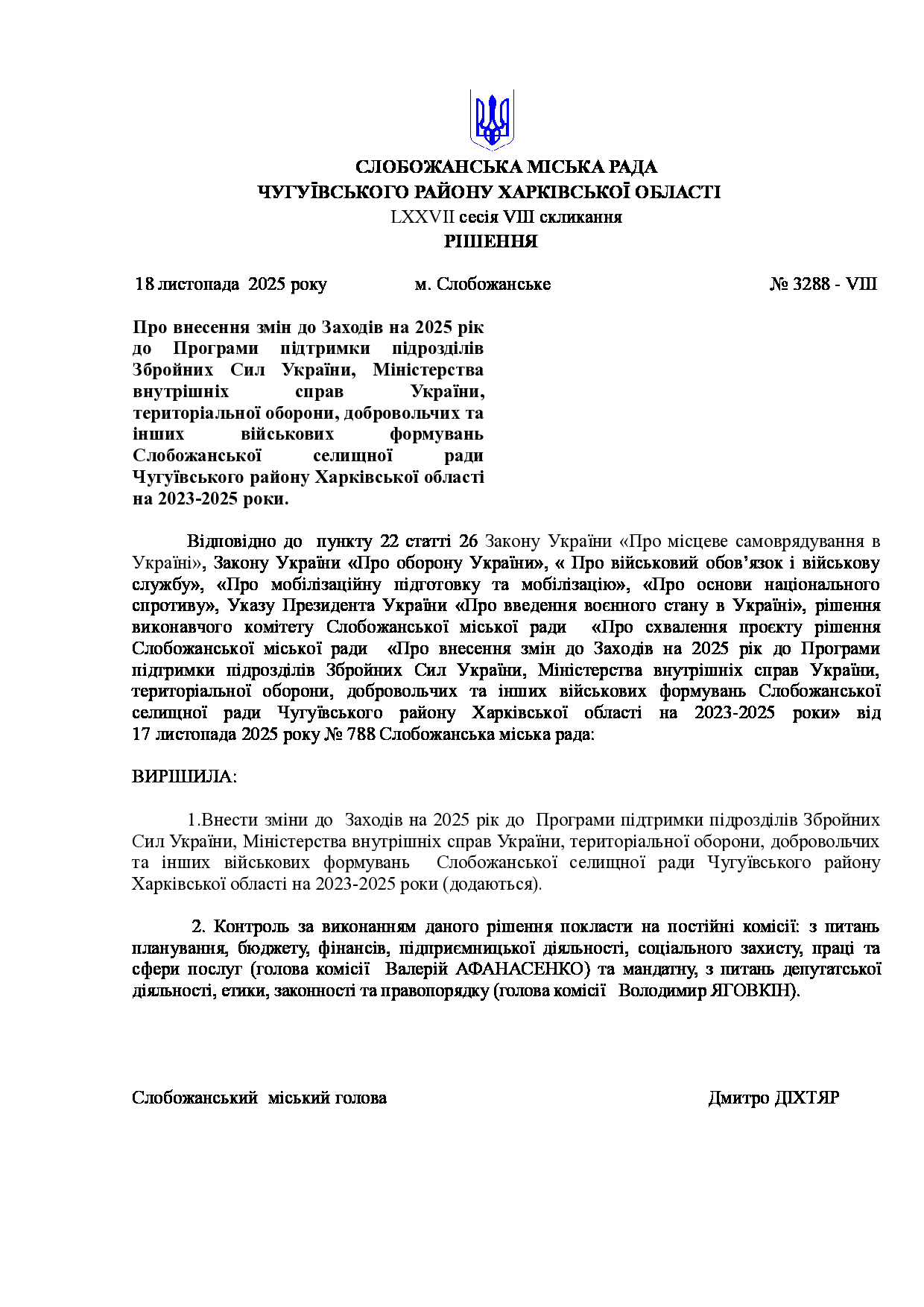 СЛОБОЖАНСЬКА МІСЬКА РАДА
ЧУГУЇВСЬКОГО РАЙОНУ ХАРКІВСЬКОЇ ОБЛАСТІ
LXXVII сесія VIII скликання
РІШЕННЯ

18 листопада 2025 року м. Слобожанське № 3288 - VIII

Про внесення змін до Заходів на 2025 рік до Програми підтримки підрозділів Збройних Сил України, Міністерства внутрішніх справ України, територіальної оборони, добровольчих та інших військових формувань Слобожанської селищної ради Чугуївського району Харківської області на 2023-2025 роки.

Відповідно до пункту 22 статті 26 Закону України «Про місцеве самоврядування в Україні», Закону України «Про оборону України», « Про військовий обов'язок і військову службу», «Про мобілізаційну підготовку та мобілізацію», «Про основи національного спротиву», Указу Президента України «Про введення воєнного стану в Україні», рішення виконавчого комітету Слобожанської міської ради «Про схвалення проєкту рішення Слобожанської міської ради «Про внесення змін до Заходів на 2025 рік до Програми підтримки підрозділів Збройних Сил України, Міністерства внутрішніх справ України, територіальної оборони, добровольчих та інших військових формувань Слобожанської селищної ради Чугуївського району Харківської області на 2023-2025 роки» від 17 листопада 2025 року № 788 Слобожанська міська рада:

ВИРІШИЛА:

1.Внести зміни до Заходів на 2025 рік до Програми підтримки підрозділів Збройних Сил України, Міністерства внутрішніх справ України, територіальної оборони, добровольчих та інших військових формувань Слобожанської селищної ради Чугуївського району Харківської області на 2023-2025 роки (додаються).

2. Контроль за виконанням даного рішення покласти на постійні комісії: з питань планування, бюджету, фінансів, підприємницької діяльності, соціального захисту, праці та сфери послуг (голова комісії Валерій АФАНАСЕНКО) та мандатну, з питань депутатської діяльності, етики, законності та правопорядку (голова комісії Володимир ЯГОВКІН).

Слобожанський міський голова Дмитро ДІХТЯР